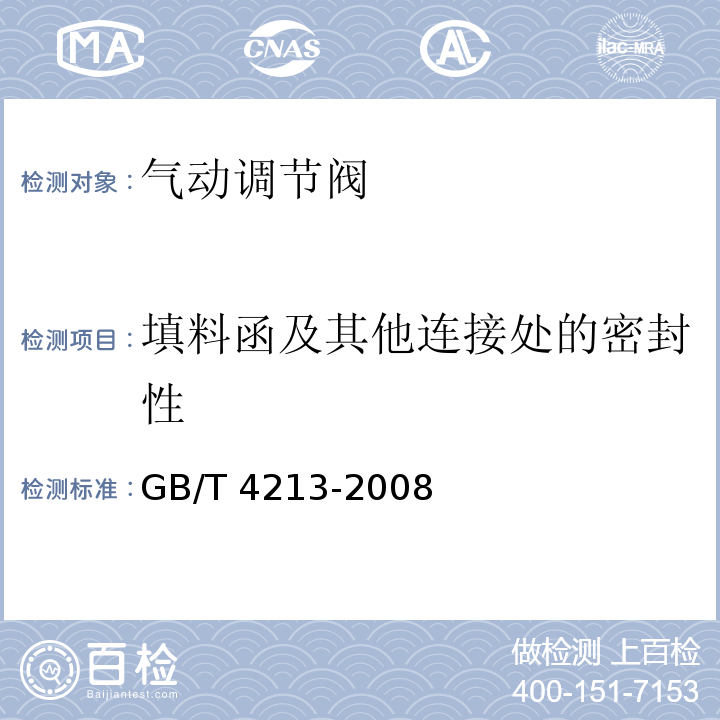 MA CNAS AL ilac-MRA

检测对象：气动调节阀

检测项目：填料函及其他连接处的密封性

检测标准：GB/T 4213-2008

百检
Baijiantest.com

做检测 上百检
400-151-7153